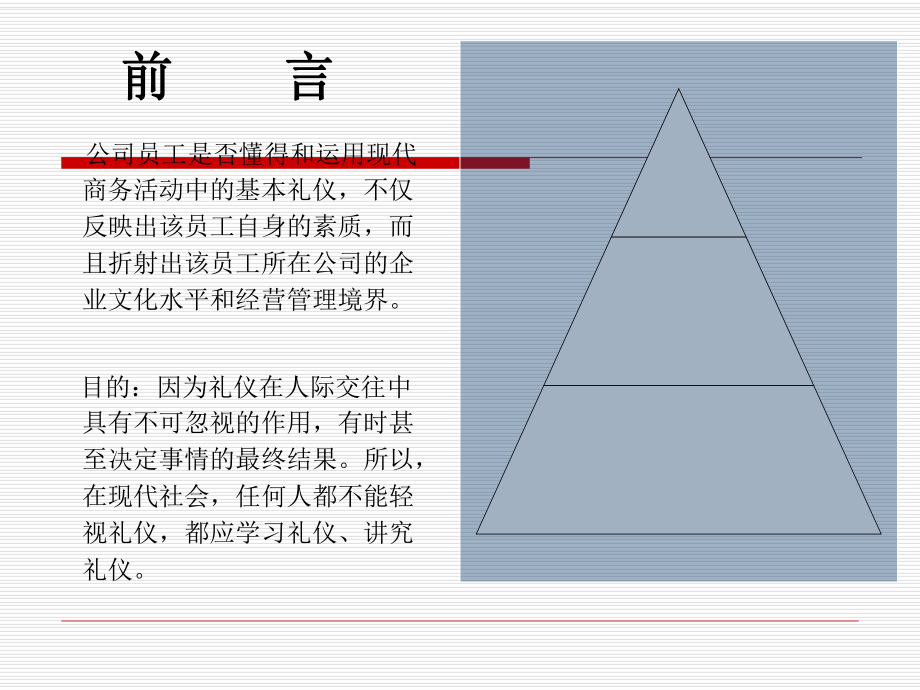 前　　言

公司员工是否懂得和运用现代商务活动中的基本礼仪，不仅反映出该员工自身的素质，而且折射出该员工所在公司的企业文化水平和经营管理境界。

目的：因为礼仪在人际交往中具有不可忽视的作用，有时甚至决定事情的最终结果。所以，在现代社会，任何人都不能轻视礼仪，都应学习礼仪、讲究礼仪。